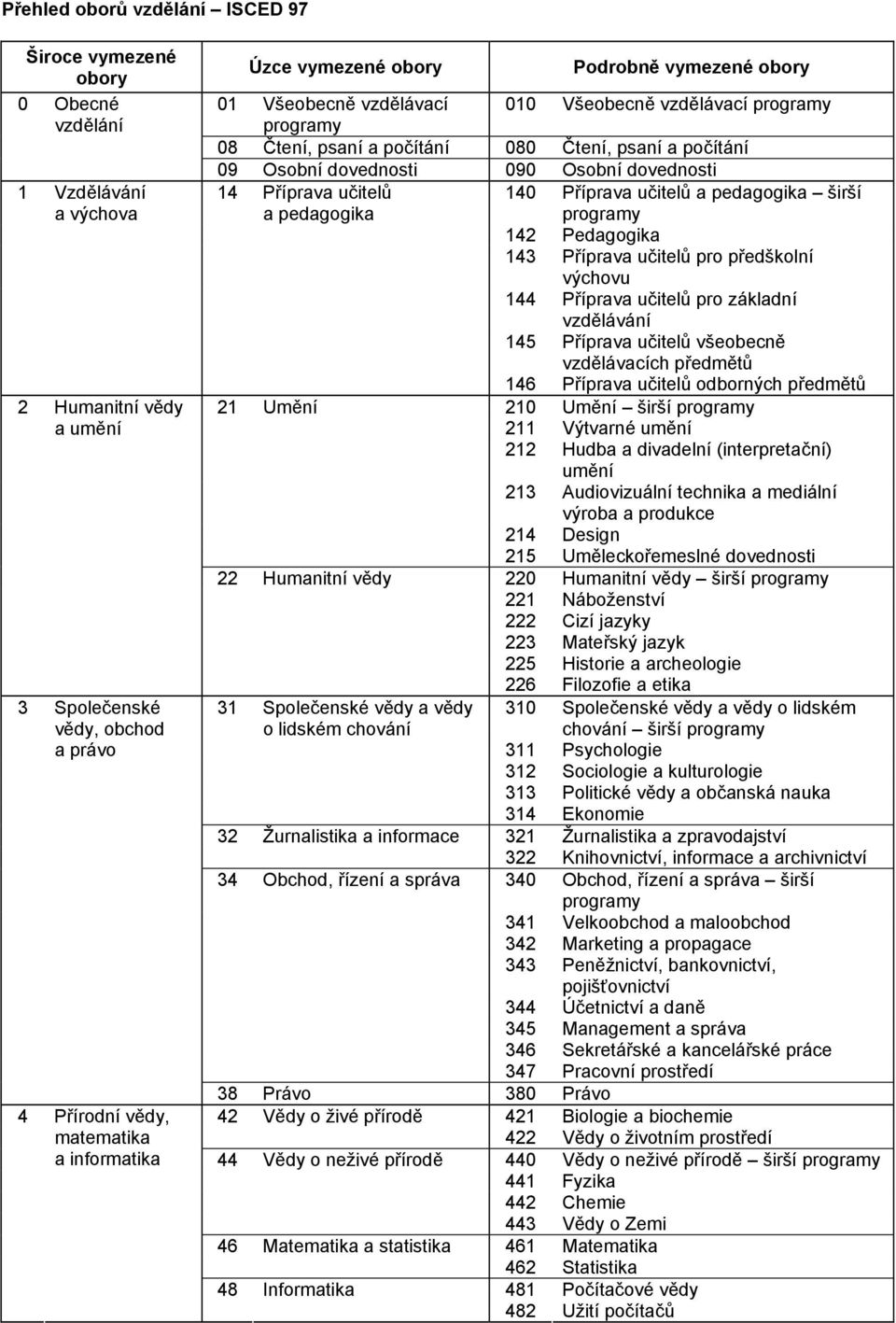 Přehled oborů vzdělání – ISCED 97

| Široce vymezené obory | Úzce vymezené obory | Podrobně vymezené obory |
|---|---|---|
| 0 Obecné vzdělání | 01 Všeobecně vzdělávací programy | 010 Všeobecně vzdělávací programy |
| | 08 Čtení, psaní a počítání | 080 Čtení, psaní a počítání |
| | 09 Osobní dovednosti | 090 Osobní dovednosti |
| 1 Vzdělávání a výchova | 14 Příprava učitelů a pedagogika | 140 Příprava učitelů a pedagogika – širší programy |
| | | 142 Pedagogika |
| | | 143 Příprava učitelů pro předškolní výchovu |
| | | 144 Příprava učitelů pro základní vzdělávání |
| | | 145 Příprava učitelů všeobecně vzdělávacích předmětů |
| | | 146 Příprava učitelů odborných předmětů |
| 2 Humanitní vědy a umění | 21 Umění | 210 Umění – širší programy |
| | | 211 Výtvarné umění |
| | | 212 Hudba a divadelní (interpretační) umění |
| | | 213 Audiovizuální technika a mediální výroba a produkce |
| | | 214 Design |
| | | 215 Uměleckořemeslné dovednosti |
| | 22 Humanitní vědy | 220 Humanitní vědy – širší programy |
| | | 221 Náboženství |
| | | 222 Cizí jazyky |
| | | 223 Mateřský jazyk |
| | | 225 Historie a archeologie |
| | | 226 Filozofie a etika |
| 3 Společenské vědy, obchod a právo | 31 Společenské vědy a vědy o lidském chování | 310 Společenské vědy a vědy o lidském chování – širší programy |
| | | 311 Psychologie |
| | | 312 Sociologie a kulturologie |
| | | 313 Politické vědy a občanská nauka |
| | | 314 Ekonomie |
| | 32 Žurnalistika a informace | 321 Žurnalistika a zpravodajství |
| | | 322 Knihovnictví, informace a archivnictví |
| | 34 Obchod, řízení a správa | 340 Obchod, řízení a správa – širší programy |
| | | 341 Velkoobchod a maloobchod |
| | | 342 Marketing a propagace |
| | | 343 Peněžnictví, bankovnictví, pojišťovnictví |
| | | 344 Účetnictví a daně |
| | | 345 Management a správa |
| | | 346 Sekretářské a kancelářské práce |
| | | 347 Pracovní prostředí |
| | 38 Právo | 380 Právo |
| 4 Přírodní vědy, matematika a informatika | 42 Vědy o živé přírodě | 421 Biologie a biochemie |
| | | 422 Vědy o životním prostředí |
| | 44 Vědy o neživé přírodě | 440 Vědy o neživé přírodě – širší programy |
| | | 441 Fyzika |
| | | 442 Chemie |
| | | 443 Vědy o Zemi |
| | 46 Matematika a statistika | 461 Matematika |
| | | 462 Statistika |
| | 48 Informatika | 481 Počítačové vědy |
| | | 482 Užití počítačů |